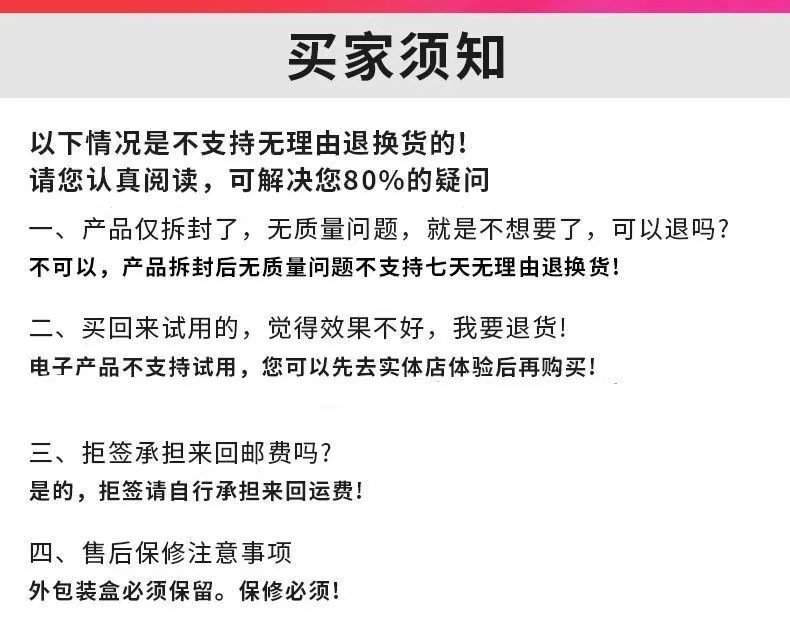 买家须知

以下情况是不支持无理由退换货的!
请您认真阅读，可解决您80%的疑问

一、产品仅拆封了，无质量问题，就是不想要了，可以退吗?
不可以，产品拆封后无质量问题不支持七天无理由退换货!

二、买回来试用的，觉得效果不好，我要退货!
电子产品不支持试用，您可以先去实体店体验后再购买!

三、拒签承担来回邮费吗?
是的，拒签请自行承担来回运费!

四、售后保修注意事项
外包装盒必须保留。保修必须!